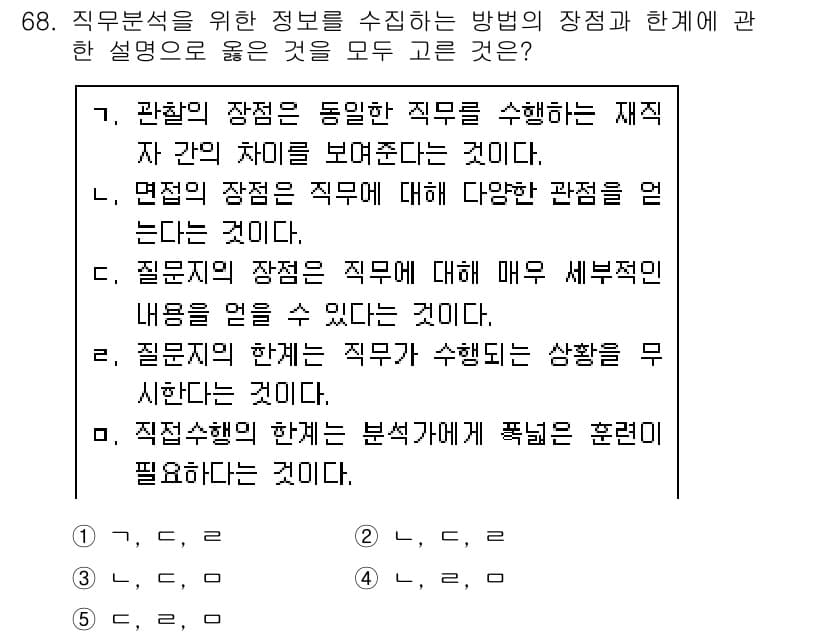 68. 직무분석을 위한 정보를 수집하는 방법의 장점과 한계에 관한 설명으로 옳은 것을 모두 고른 것은?

ㄱ. 관찰의 장점은 동일한 직무를 수행하는 재직자 간의 차이를 보여준다는 것이다.
ㄴ. 면접의 장점은 직무에 대해 다양한 관점을 얻는다는 것이다.
ㄷ. 질문지의 장점은 직무에 대해 매우 세부적인 내용을 얻을 수 있다는 것이다.
ㄹ. 질문지의 한계는 직무가 수행되는 상황을 무시한다는 것이다.
ㅁ. 직접수행의 한계는 분석가에게 폭넓은 훈련이 필요하다는 것이다.

① ㄱ, ㄷ, ㄹ
② ㄴ, ㄷ, ㄹ
③ ㄴ, ㄷ, ㅁ
④ ㄴ, ㄹ, ㅁ
⑤ ㄷ, ㄹ, ㅁ